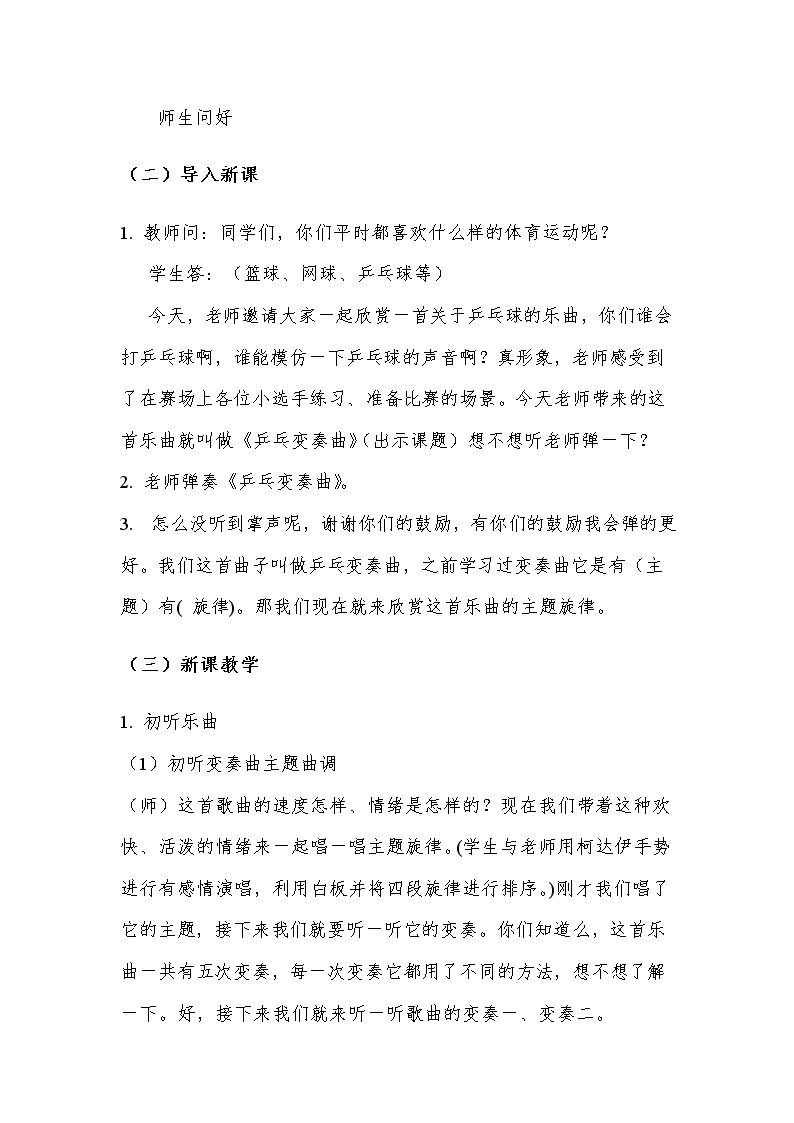 师生问好

（二）导入新课

1.教师问：同学们，你们平时都喜欢什么样的体育运动呢？

学生答：（篮球、网球、乒乓球等）

今天，老师邀请大家一起欣赏一首关于乒乓球的乐曲，你们谁会打乒乓球啊，谁能模仿一下乒乓球的声音啊？真形象，老师感受到了在赛场上各位小选手练习、准备比赛的场景。今天老师带来的这首乐曲就叫做《乒乓变奏曲》（出示课题）想不想听老师弹一下？

2.老师弹奏《乒乓变奏曲》。

3.怎么没听到掌声呢，谢谢你们的鼓励，有你们的鼓励我会弹的更好。我们这首曲子叫做乒乓变奏曲，之前学习过变奏曲它是有（主题）有(旋律)。那我们现在就来欣赏这首乐曲的主题旋律。

（三）新课教学

1.初听乐曲

（1）初听变奏曲主题曲调

（师）这首歌曲的速度怎样、情绪是怎样的？现在我们带着这种欢快、活泼的情绪来一起唱一唱主题旋律。(学生与老师用柯达伊手势进行有感情演唱，利用白板并将四段旋律进行排序。)刚才我们唱了它的主题，接下来我们就要听一听它的变奏。你们知道么，这首乐曲一共有五次变奏，每一次变奏它都用了不同的方法，想不想了解一下。好，接下来我们就来听一听歌曲的变奏一、变奏二。